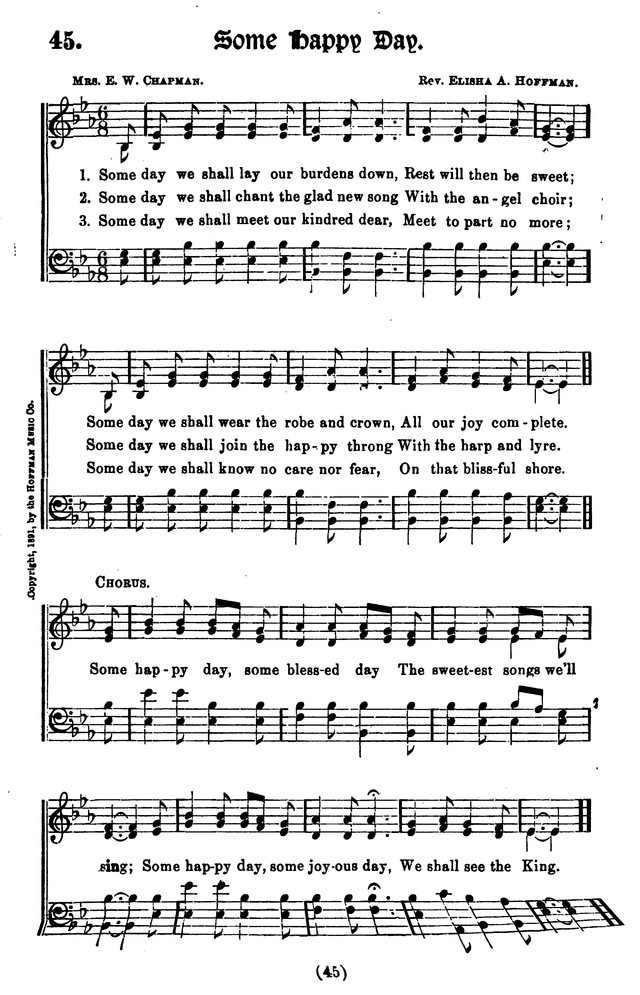 45. Some Happy Day.

Mrs. E. W. Chapman. Rev. Elisha A. Hoffman.

1. Some day we shall lay our burdens down, Rest will then be sweet;
2. Some day we shall chant the glad new song With the an-gel choir;
3. Some day we shall meet our kindred dear, Meet to part no more;

Some day we shall wear the robe and crown, All our joy com-plete.
Some day we shall join the hap-py throng With the harp and lyre.
Some day we shall know no care nor fear, On that bliss-ful shore.

Copyright, 1891, by the Hoffman Music Co.

Chorus.

Some hap-py day, some bless-ed day The sweet-est songs we'll

sing; Some hap-py day, some joy-ous day, We shall see the King.

(45)